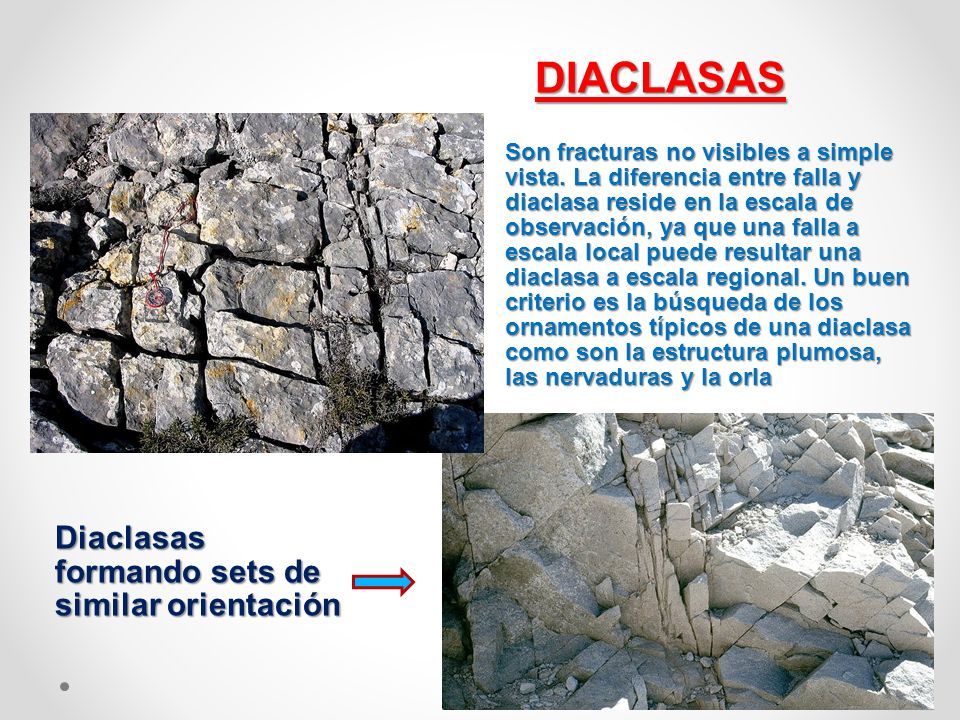 DIACLASAS

Son fracturas no visibles a simple vista. La diferencia entre falla y diaclasa reside en la escala de observación, ya que una falla a escala local puede resultar una diaclasa a escala regional. Un buen criterio es la búsqueda de los ornamentos típicos de una diaclasa como son la estructura plumosa, las nervaduras y la orla

Diaclasas formando sets de similar orientación